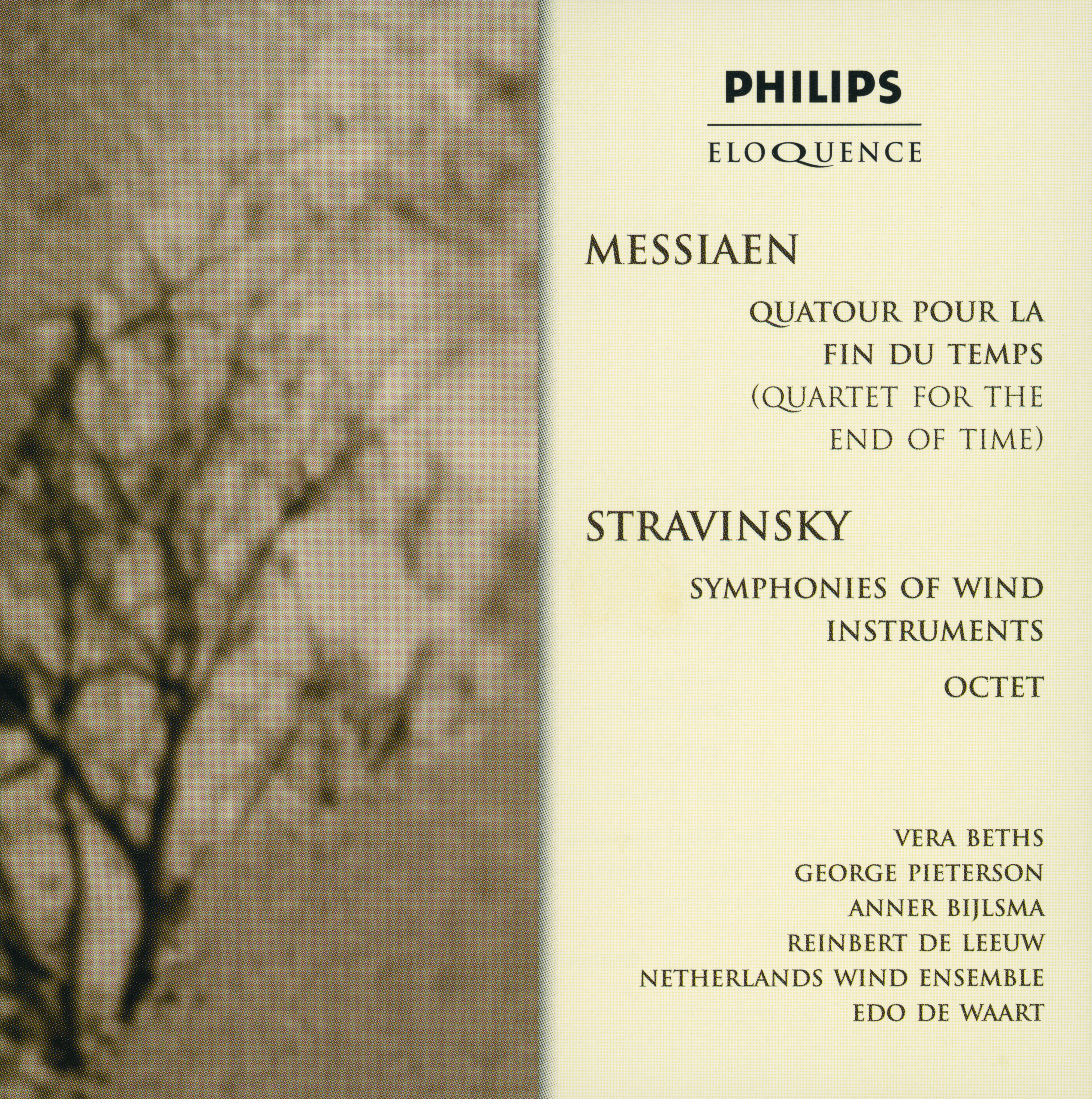 PHILIPS

ELOQUENCE

MESSIAEN

QUATOUR POUR LA FIN DU TEMPS (QUARTET FOR THE END OF TIME)

STRAVINSKY

SYMPHONIES OF WIND INSTRUMENTS

OCTET

VERA BETHS
GEORGE PIETERSON
ANNER BIJLSMA
REINBERT DE LEEUW
NETHERLANDS WIND ENSEMBLE
EDO DE WAART